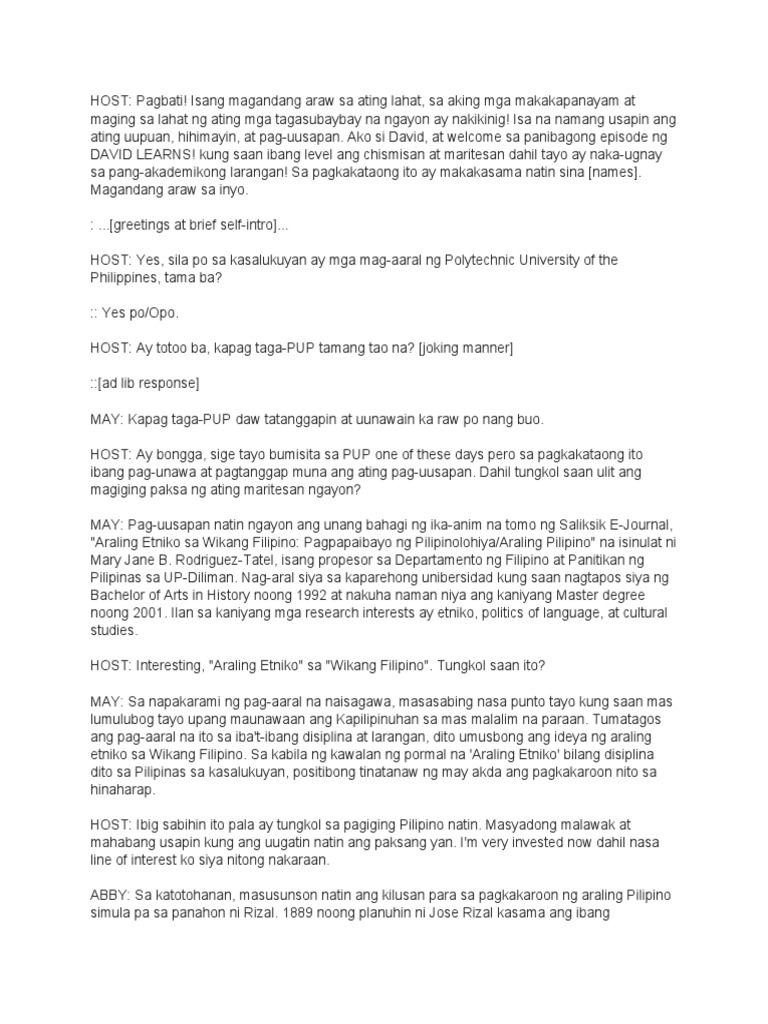 HOST: Pagbati! Isang magandang araw sa ating lahat, sa aking mga makakapanayam at maging sa lahat ng ating mga tagasubaybay na ngayon ay nakikinig! Isa na namang usapin ang ating uupuan, hihimayin, at pag-uusapan. Ako si David, at welcome sa panibagong episode ng DAVID LEARNS! kung saan ibang level ang chismisan at maritesan dahil tayo ay naka-ugnay sa pang-akademikong larangan! Sa pagkakataong ito ay makakasama natin sina [names]. Magandang araw sa inyo.

: ...[greetings at brief self-intro]...

HOST: Yes, sila po sa kasalukuyan ay mga mag-aaral ng Polytechnic University of the Philippines, tama ba?

:: Yes po/Opo.

HOST: Ay totoo ba, kapag taga-PUP tamang tao na? [joking manner]

::[ad lib response]

MAY: Kapag taga-PUP daw tatanggapin at uunawain ka raw po nang buo.

HOST: Ay bongga, sige tayo bumisita sa PUP one of these days pero sa pagkakataong ito ibang pag-unawa at pagtanggap muna ang ating pag-uusapan. Dahil tungkol saan ulit ang magiging paksa ng ating maritesan ngayon?

MAY: Pag-uusapan natin ngayon ang unang bahagi ng ika-anim na tomo ng Saliksik E-Journal, "Araling Etniko sa Wikang Filipino: Pagpapaibayo ng Pilipinolohiya/Araling Pilipino" na isinulat ni Mary Jane B. Rodriguez-Tatel, isang propesor sa Departamento ng Filipino at Panitikan ng Pilipinas sa UP-Diliman. Nag-aral siya sa kaparehong unibersidad kung saan nagtapos siya ng Bachelor of Arts in History noong 1992 at nakuha naman niya ang kaniyang Master degree noong 2001. Ilan sa kaniyang mga research interests ay etniko, politics of language, at cultural studies.

HOST: Interesting, "Araling Etniko" sa "Wikang Filipino". Tungkol saan ito?

MAY: Sa napakarami ng pag-aaral na naisagawa, masasabing nasa punto tayo kung saan mas lumulubog tayo upang maunawaan ang Kapilipinuhan sa mas malalim na paraan. Tumatagos ang pag-aaral na ito sa iba't-ibang disiplina at larangan, dito umusbong ang ideya ng araling etniko sa Wikang Filipino. Sa kabila ng kawalan ng pormal na 'Araling Etniko' bilang disiplina dito sa Pilipinas sa kasalukuyan, positibong tinatanaw ng may akda ang pagkakaroon nito sa hinaharap.

HOST: Ibig sabihin ito pala ay tungkol sa pagiging Pilipino natin. Masyadong malawak at mahabang usapin kung ang uugatin natin ang paksang yan. I'm very invested now dahil nasa line of interest ko siya nitong nakaraan.

ABBY: Sa katotohanan, masusunson natin ang kilusan para sa pagkakaroon ng araling Pilipino simula pa sa panahon ni Rizal. 1889 noong planuhin ni Jose Rizal kasama ang ibang